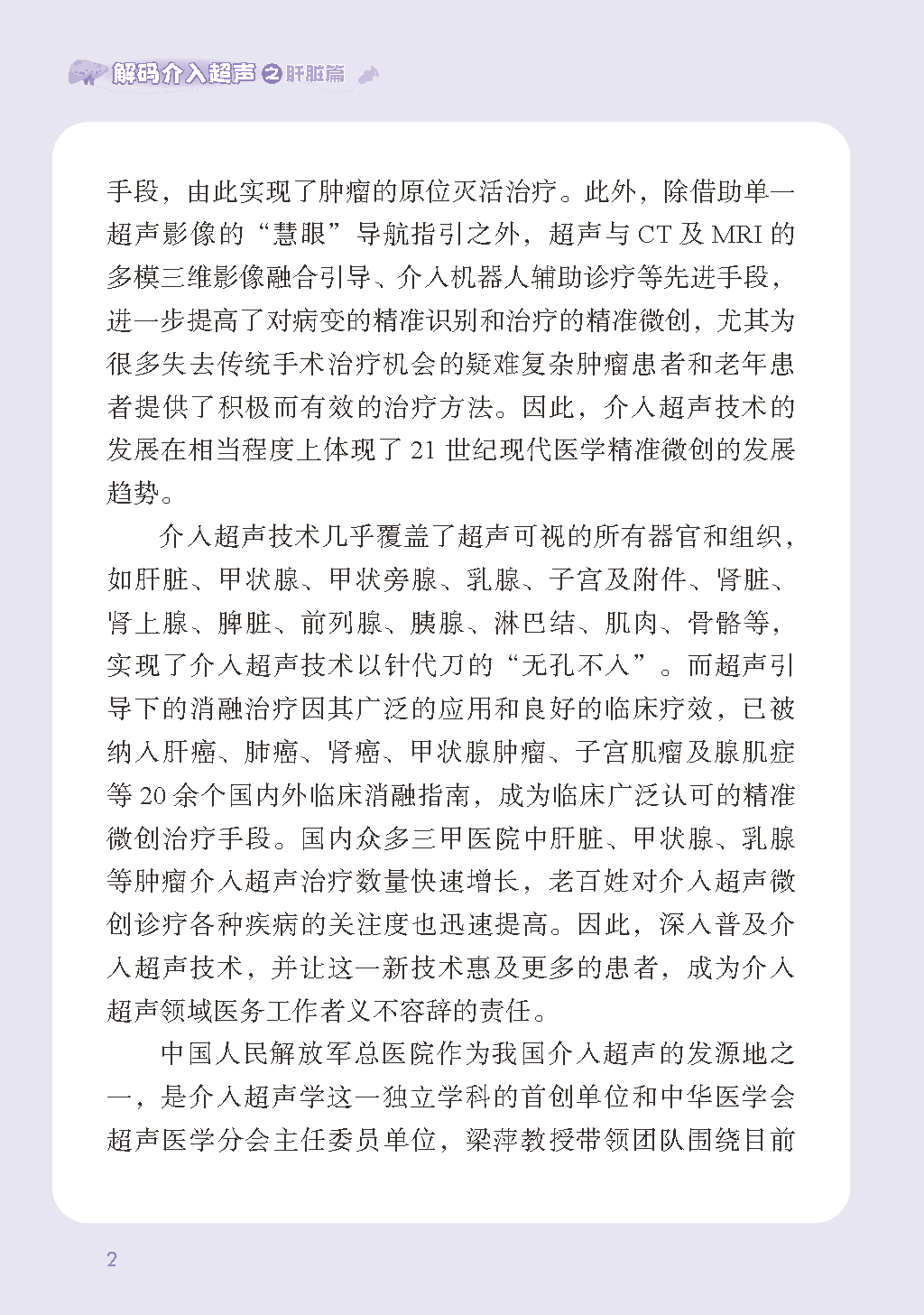 解码介入超声之肝脏篇

手段，由此实现了肿瘤的原位灭活治疗。此外，除借助单一超声影像的“慧眼”导航指引之外，超声与 CT 及 MRI 的多模三维影像融合引导、介入机器人辅助诊疗等先进手段，进一步提高了对病变的精准识别和治疗的精准微创，尤其为很多失去传统手术治疗机会的疑难复杂肿瘤患者和老年患者提供了积极而有效的治疗方法。因此，介入超声技术的发展在相当程度上体现了 21 世纪现代医学精准微创的发展趋势。

介入超声技术几乎覆盖了超声可视的所有器官和组织，如肝脏、甲状腺、甲状旁腺、乳腺、子宫及附件、肾脏、肾上腺、脾脏、前列腺、胰腺、淋巴结、肌肉、骨骼等，实现了介入超声技术以针代刀的“无孔不入”。而超声引导下的消融治疗因其广泛的应用和良好的临床疗效，已被纳入肝癌、肺癌、肾癌、甲状腺肿瘤、子宫肌瘤及腺肌症等 20 余个国内外临床消融指南，成为临床广泛认可的精准微创治疗手段。国内众多三甲医院中肝脏、甲状腺、乳腺等肿瘤介入超声治疗数量快速增长，老百姓对介入超声微创诊疗各种疾病的关注度也迅速提高。因此，深入普及介入超声技术，并让这一新技术惠及更多的患者，成为介入超声领域医务工作者义不容辞的责任。

中国人民解放军总医院作为我国介入超声的发源地之一，是介入超声学这一独立学科的首创单位和中华医学会超声医学分会主任委员单位，梁萍教授带领团队围绕目前

2